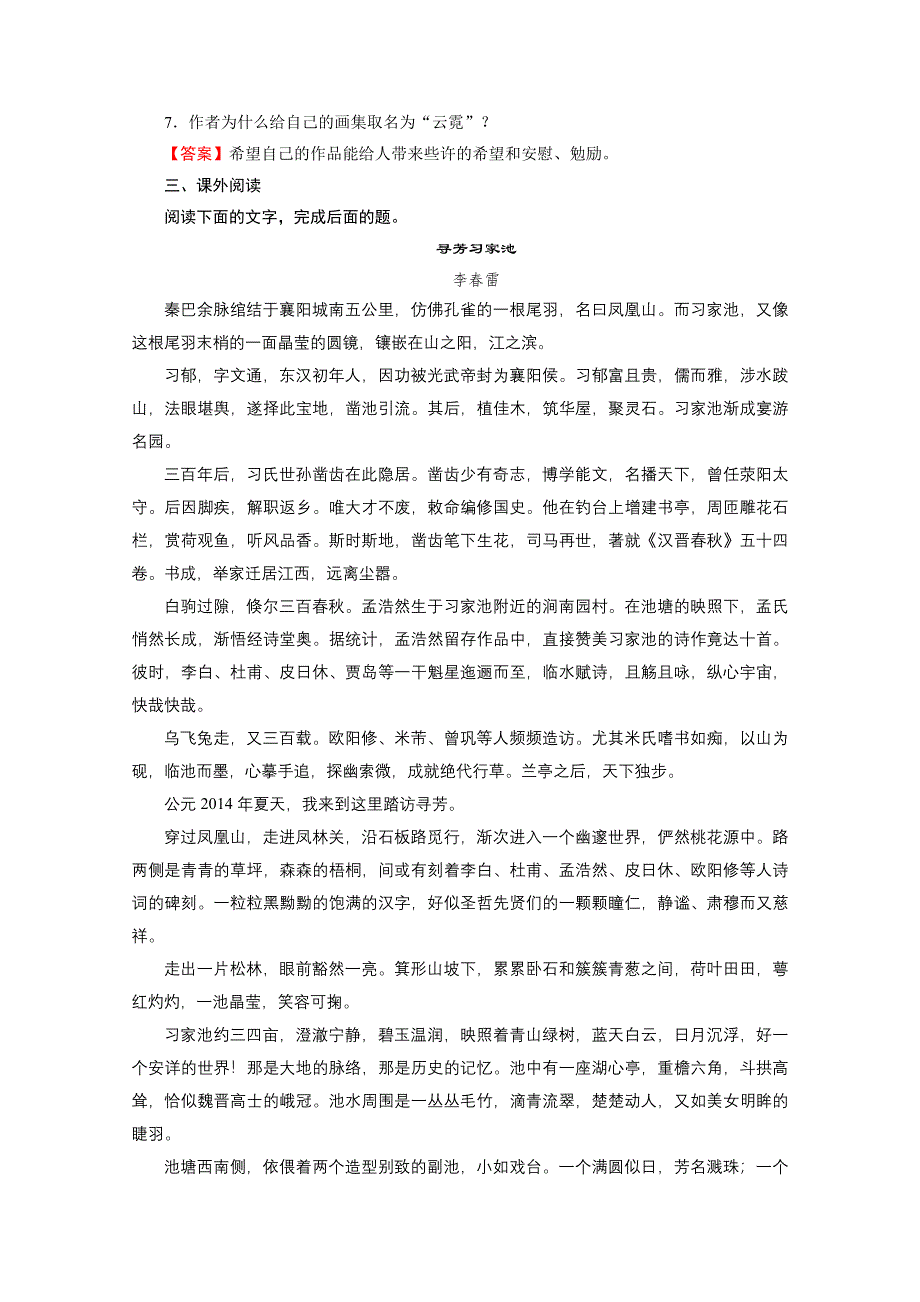 7．作者为什么给自己的画集取名为“云霓”？

【答案】希望自己的作品能给人带来些许的希望和安慰、勉励。

三、课外阅读

阅读下面的文字，完成后面的题。

寻芳习家池

李春雷

秦巴余脉绾结于襄阳城南五公里，仿佛孔雀的一根尾羽，名曰凤凰山。而习家池，又像这根尾羽末梢的一面晶莹的圆镜，镶嵌在山之阳，江之滨。

习郁，字文通，东汉初年人，因功被光武帝封为襄阳侯。习郁富且贵，儒而雅，涉水跋山，法眼堪舆，遂择此宝地，凿池引流。其后，植佳木，筑华屋，聚灵石。习家池渐成宴游名园。

三百年后，习氏世孙凿齿在此隐居。凿齿少有奇志，博学能文，名播天下，曾任荥阳太守。后因脚疾，解职返乡。唯大才不废，敕命编修国史。他在钓台上增建书亭，周匝雕花石栏，赏荷观鱼，听风品香。斯时斯地，凿齿笔下生花，司马再世，著就《汉晋春秋》五十四卷。书成，举家迁居江西，远离尘嚣。

白驹过隙，倏尔三百春秋。孟浩然生于习家池附近的涧南园村。在池塘的映照下，孟氏悄然长成，渐悟经诗堂奥。据统计，孟浩然留存作品中，直接赞美习家池的诗作竟达十首。彼时，李白、杜甫、皮日休、贾岛等一干魁星迤逦而至，临水赋诗，且觞且咏，纵心宇宙，快哉快哉。

乌飞兔走，又三百载。欧阳修、米芾、曾巩等人频频造访。尤其米氏嗜书如痴，以山为砚，临池而墨，心摹手追，探幽索微，成就绝代行草。兰亭之后，天下独步。

公元 2014 年夏天，我来到这里踏访寻芳。

穿过凤凰山，走进凤林关，沿石板路觅行，渐次进入一个幽邃世界，俨然桃花源中。路两侧是青青的草坪，森森的梧桐，间或有刻着李白、杜甫、孟浩然、皮日休、欧阳修等人诗词的碑刻。一粒粒黑黝黝的饱满的汉字，好似圣哲先贤们的一颗颗瞳仁，静谧、肃穆而又慈祥。

走出一片松林，眼前豁然一亮。箕形山坡下，累累卧石和簇簇青葱之间，荷叶田田，萼红灼灼，一池晶莹，笑容可掬。

习家池约三四亩，澄澈宁静，碧玉温润，映照着青山绿树，蓝天白云，日月沉浮，好一个安详的世界！那是大地的脉络，那是历史的记忆。池中有一座湖心亭，重檐六角，斗拱高耸，恰似魏晋高士的峨冠。池水周围是一丛丛毛竹，滴青流翠，楚楚动人，又如美女明眸的睫羽。

池塘西南侧，依偎着两个造型别致的副池，小如戏台。一个满圆似日，芳名溅珠；一个